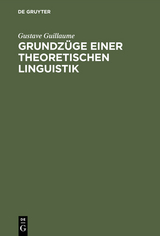 DE GRUYTER

Gustave Guillaume

GRUNDZÜGE EINER THEORETISCHEN LINGUISTIK

DE G